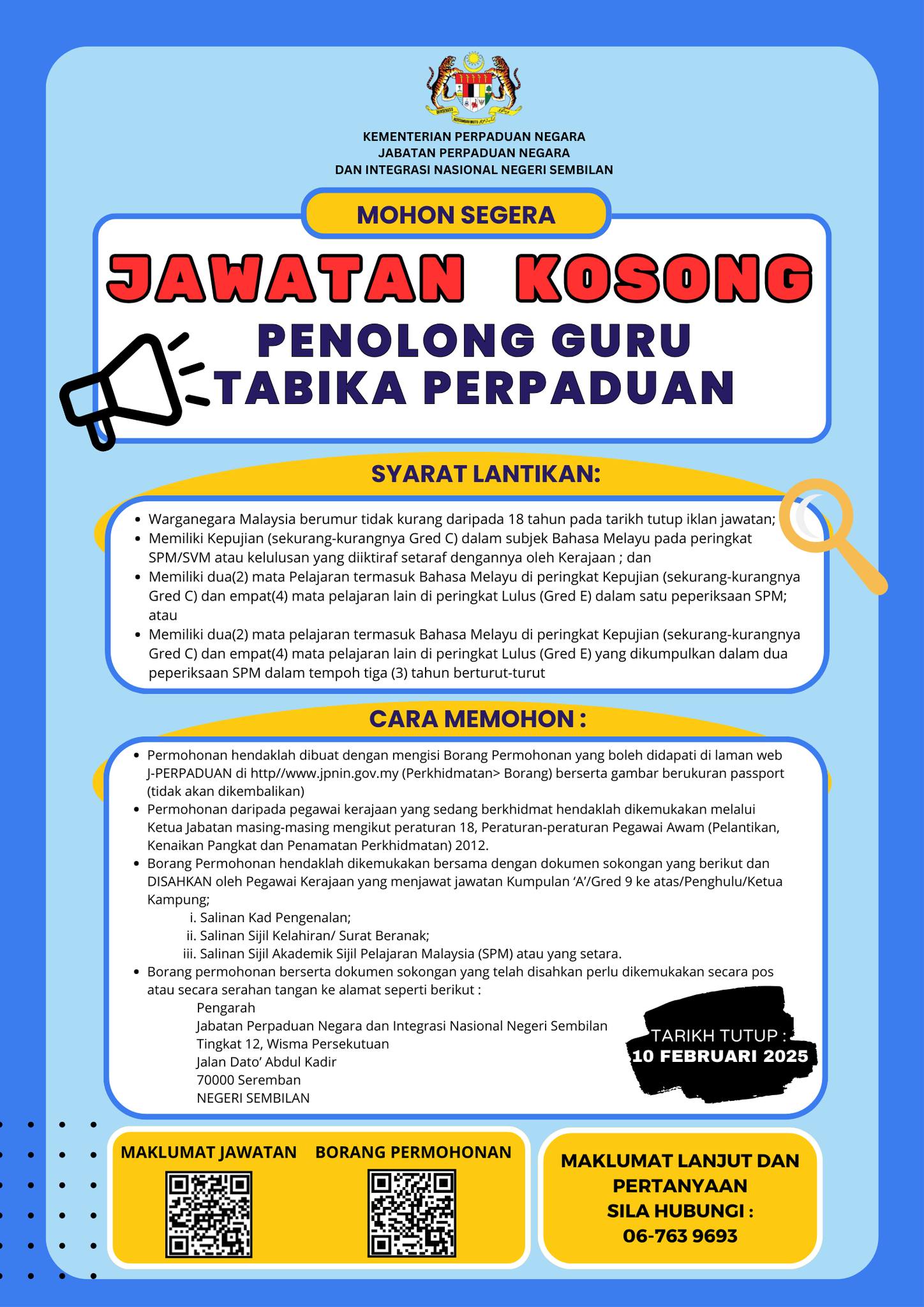 KEMENTERIAN PERPADUAN NEGARA
JABATAN PERPADUAN NEGARA
DAN INTEGRASI NASIONAL NEGERI SEMBILAN

MOHON SEGERA

JAWATAN KOSONG

PENOLONG GURU
TABIKA PERPADUAN

SYARAT LANTIKAN:

- Warganegara Malaysia berumur tidak kurang daripada 18 tahun pada tarikh tutup iklan jawatan;
- Memiliki Kepujian (sekurang-kurangnya Gred C) dalam subjek Bahasa Melayu pada peringkat SPM/SVM atau kelulusan yang diiktiraf setaraf dengannya oleh Kerajaan ; dan
- Memiliki dua(2) mata Pelajaran termasuk Bahasa Melayu di peringkat Kepujian (sekurang-kurangnya Gred C) dan empat(4) mata pelajaran lain di peringkat Lulus (Gred E) dalam satu peperiksaan SPM; atau
- Memiliki dua(2) mata pelajaran termasuk Bahasa Melayu di peringkat Kepujian (sekurang-kurangnya Gred C) dan empat(4) mata pelajaran lain di peringkat Lulus (Gred E) yang dikumpulkan dalam dua peperiksaan SPM dalam tempoh tiga (3) tahun berturut-turut

CARA MEMOHON :

- Permohonan hendaklah dibuat dengan mengisi Borang Permohonan yang boleh didapati di laman web J-PERPADUAN di http//www.jpnin.gov.my (Perkhidmatan> Borang) berserta gambar berukuran passport (tidak akan dikembalikan)
- Permohonan daripada pegawai kerajaan yang sedang berkhidmat hendaklah dikemukakan melalui Ketua Jabatan masing-masing mengikut peraturan 18, Peraturan-peraturan Pegawai Awam (Pelantikan, Kenaikan Pangkat dan Penamatan Perkhidmatan) 2012.
- Borang Permohonan hendaklah dikemukakan bersama dengan dokumen sokongan yang berikut dan DISAHKAN oleh Pegawai Kerajaan yang menjawat jawatan Kumpulan 'A'/Gred 9 ke atas/Penghulu/Ketua Kampung;
i. Salinan Kad Pengenalan;
ii. Salinan Sijil Kelahiran/ Surat Beranak;
iii. Salinan Sijil Akademik Sijil Pelajaran Malaysia (SPM) atau yang setara.
- Borang permohonan berserta dokumen sokongan yang telah disahkan perlu dikemukakan secara pos atau secara serahan tangan ke alamat seperti berikut :
Pengarah
Jabatan Perpaduan Negara dan Integrasi Nasional Negeri Sembilan
Tingkat 12, Wisma Persekutuan
Jalan Dato' Abdul Kadir
70000 Seremban
NEGERI SEMBILAN

TARIKH TUTUP :
10 FEBRUARI 2025

MAKLUMAT JAWATAN

BORANG PERMOHONAN

MAKLUMAT LANJUT DAN PERTANYAAN
SILA HUBUNGI :
06-763 9693